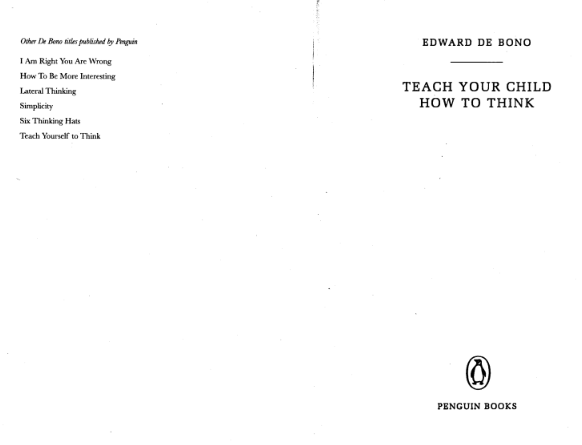 Other De Bono titles published by Penguin

I Am Right You Are Wrong
How To Be More Interesting
Lateral Thinking
Simplicity
Six Thinking Hats
Teach Yourself to Think

EDWARD DE BONO

TEACH YOUR CHILD HOW TO THINK

PENGUIN BOOKS